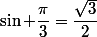 $\sin + \frac{\pi}{3} = \frac{\sqrt{3}}{2}$